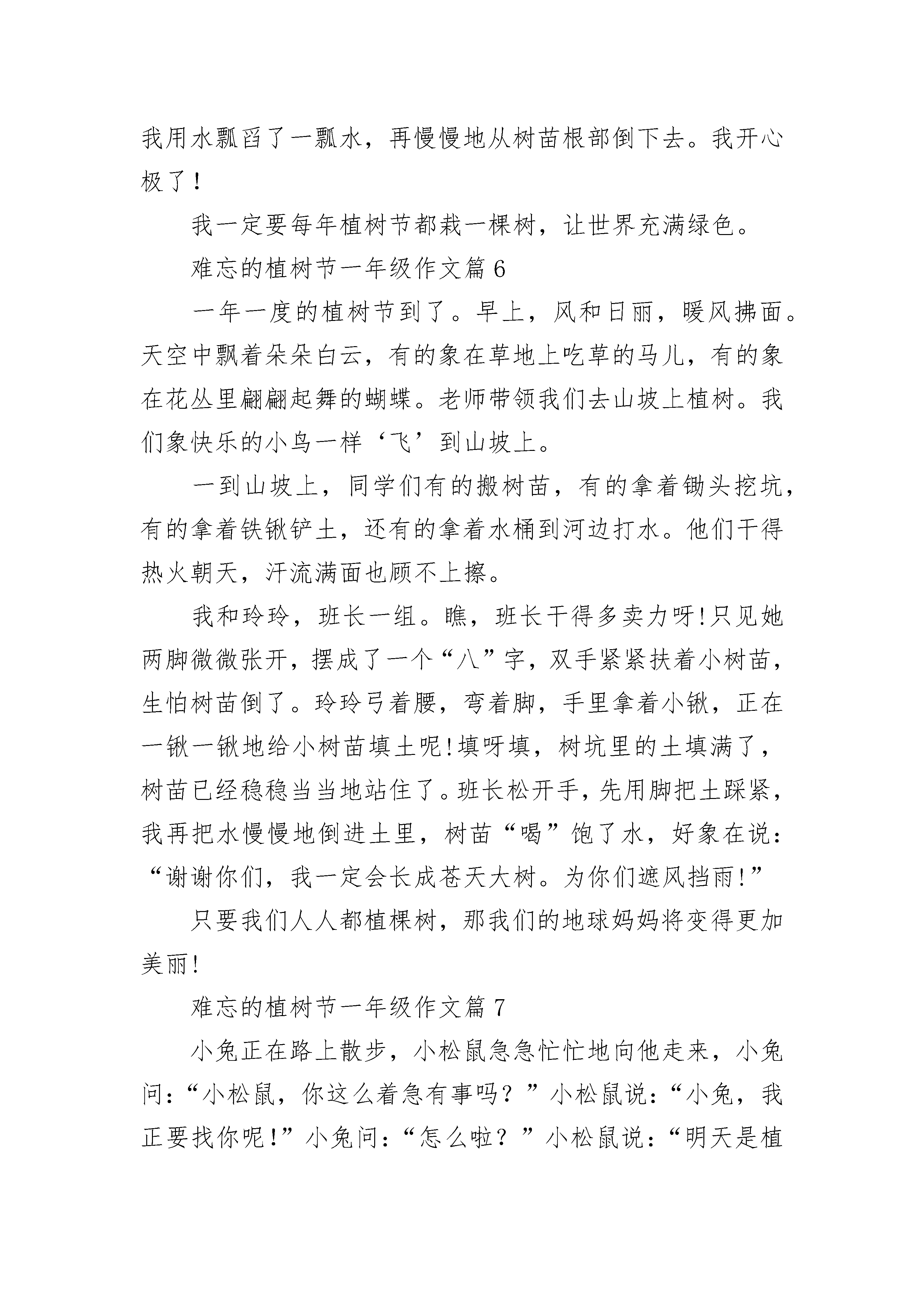 我用水瓢舀了一瓢水，再慢慢地从树苗根部倒下去。我开心极了！

我一定要每年植树节都栽一棵树，让世界充满绿色。

难忘的植树节一年级作文篇 6

一年一度的植树节到了。早上，风和日丽，暖风拂面。天空中飘着朵朵白云，有的象在草地上吃草的马儿，有的象在花丛里翩翩起舞的蝴蝶。老师带领我们去山坡上植树。我们象快乐的小鸟一样‘飞’到山坡上。

一到山坡上，同学们有的搬树苗，有的拿着锄头挖坑，有的拿着铁锹铲土，还有的拿着水桶到河边打水。他们干得热火朝天，汗流满面也顾不上擦。

我和玲玲，班长一组。瞧，班长干得多卖力呀!只见她两脚微微张开，摆成了一个“八”字，双手紧紧扶着小树苗，生怕树苗倒了。玲玲弓着腰，弯着脚，手里拿着小锹，正在一锹一锹地给小树苗填土呢!填呀填，树坑里的土填满了，树苗已经稳稳当当地站住了。班长松开手，先用脚把土踩紧，我再把水慢慢地倒进土里，树苗“喝”饱了水，好象在说：“谢谢你们，我一定会长成苍天大树。为你们遮风挡雨!”

只要我们人人都植棵树，那我们的地球妈妈将变得更加美丽!

难忘的植树节一年级作文篇 7

小兔正在路上散步，小松鼠急急忙忙地向他走来，小兔问：“小松鼠，你这么着急有事吗？”小松鼠说：“小兔，我正要找你呢!”小兔问：“怎么啦？”小松鼠说：“明天是植